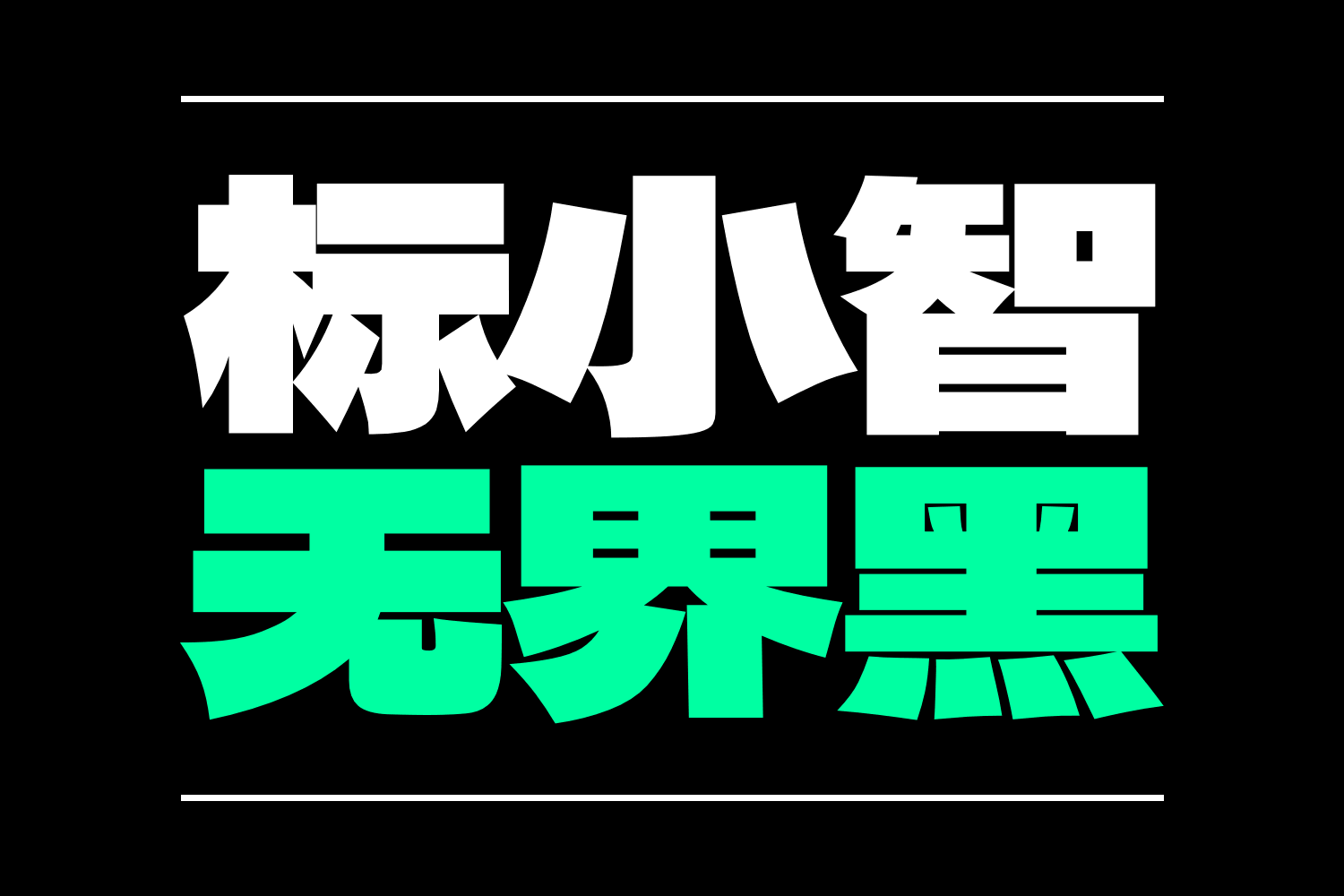 标小智
无界黑